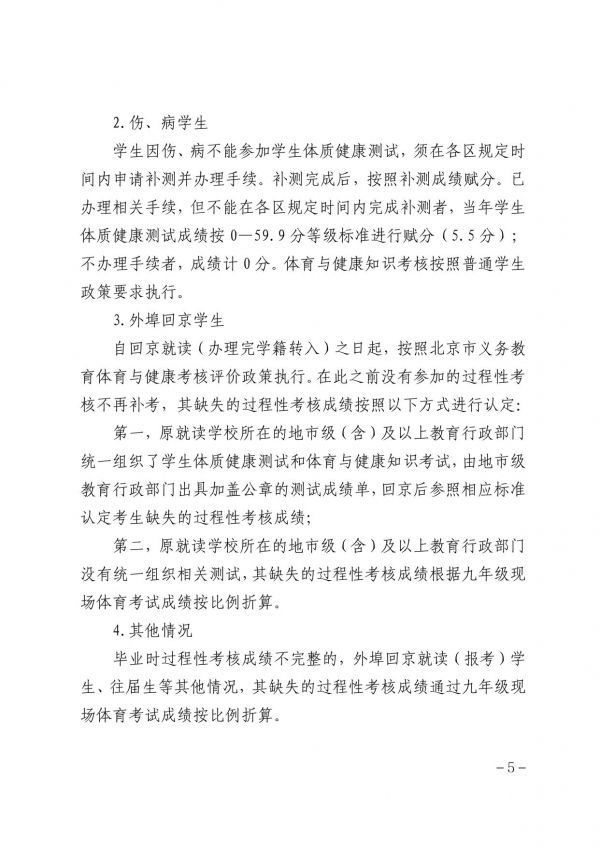 2.伤、病学生

学生因伤、病不能参加学生体质健康测试，须在各区规定时间内申请补测并办理手续。补测完成后，按照补测成绩赋分。已办理相关手续，但不能在各区规定时间内完成补测者，当年学生体质健康测试成绩按0—59.9分等级标准进行赋分（5.5分）；不办理手续者，成绩计0分。体育与健康知识考核按照普通学生政策要求执行。

3.外埠回京学生

自回京就读（办理完学籍转入）之日起，按照北京市义务教育体育与健康考核评价政策执行。在此之前没有参加的过程性考核不再补考，其缺失的过程性考核成绩按照以下方式进行认定：

第一，原就读学校所在的地市级（含）及以上教育行政部门统一组织了学生体质健康测试和体育与健康知识考试，由地市级教育行政部门出具加盖公章的测试成绩单，回京后参照相应标准认定考生缺失的过程性考核成绩；

第二，原就读学校所在的地市级（含）及以上教育行政部门没有统一组织相关测试，其缺失的过程性考核成绩根据九年级现场体育考试成绩按比例折算。

4.其他情况

毕业时过程性考核成绩不完整的，外埠回京就读（报考）学生、往届生等其他情况，其缺失的过程性考核成绩通过九年级现场体育考试成绩按比例折算。

-5-